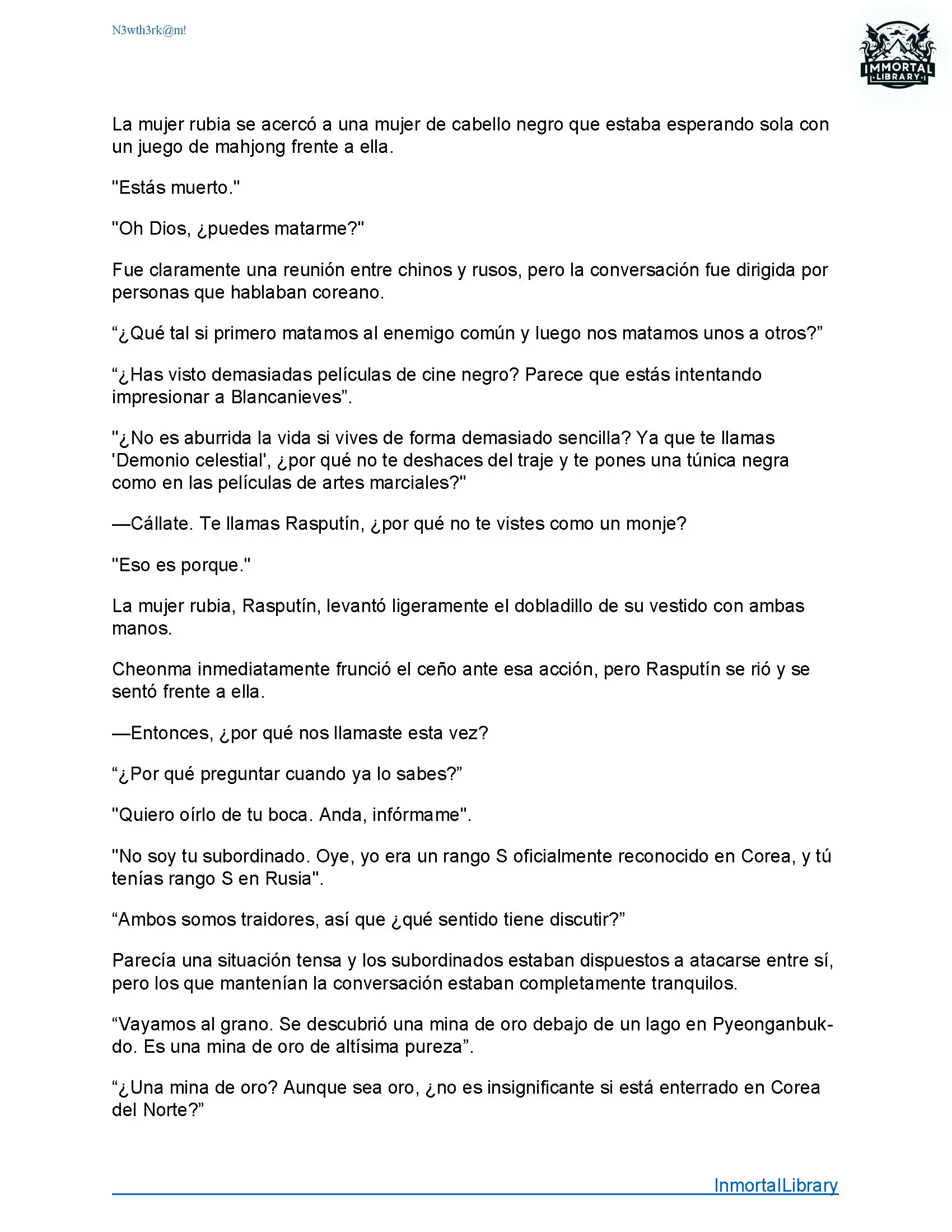 N3wth3rk@m!

IMMORTAL LIBRARY

La mujer rubia se acercó a una mujer de cabello negro que estaba esperando sola con un juego de mahjong frente a ella.

"Estás muerto."

"Oh Dios, ¿puedes matarme?"

Fue claramente una reunión entre chinos y rusos, pero la conversación fue dirigida por personas que hablaban coreano.

“¿Qué tal si primero matamos al enemigo común y luego nos matamos unos a otros?”

“¿Has visto demasiadas películas de cine negro? Parece que estás intentando impresionar a Blancanieves”.

"¿No es aburrida la vida si vives de forma demasiado sencilla? Ya que te llamas 'Demonio celestial', ¿por qué no te deshaces del traje y te pones una túnica negra como en las películas de artes marciales?"

—Cállate. Te llamas Rasputín, ¿por qué no te vistes como un monje?

"Eso es porque."

La mujer rubia, Rasputín, levantó ligeramente el dobladillo de su vestido con ambas manos.

Cheonma inmediatamente frunció el ceño ante esa acción, pero Rasputín se rió y se sentó frente a ella.

—Entonces, ¿por qué nos llamaste esta vez?

“¿Por qué preguntar cuando ya lo sabes?”

"Quiero oírlo de tu boca. Anda, infórmame".

"No soy tu subordinado. Oye, yo era un rango S oficialmente reconocido en Corea, y tú tenías rango S en Rusia".

“Ambos somos traidores, así que ¿qué sentido tiene discutir?”

Parecía una situación tensa y los subordinados estaban dispuestos a atacarse entre sí, pero los que mantenían la conversación estaban completamente tranquilos.

“Vayamos al grano. Se descubrió una mina de oro debajo de un lago en Pyeonganbuk-do. Es una mina de oro de altísima pureza”.

“¿Una mina de oro? Aunque sea oro, ¿no es insignificante si está enterrado en Corea del Norte?”

InmortalLibrary